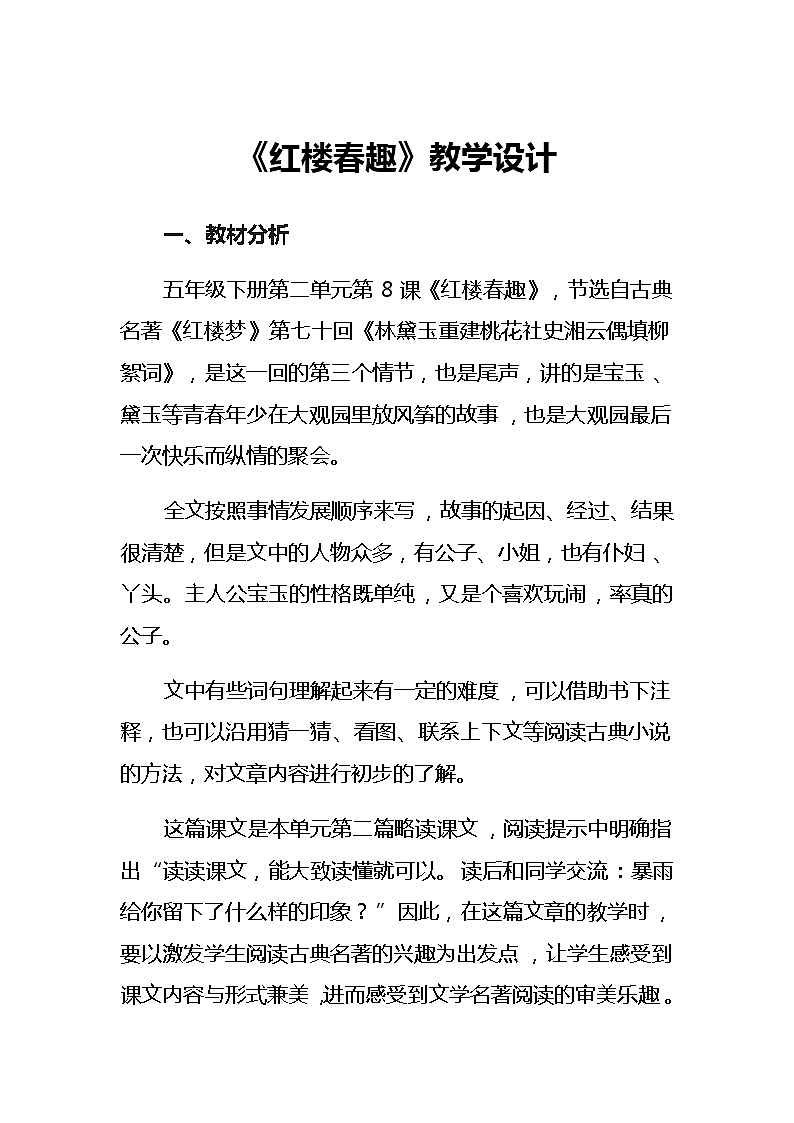 《红楼春趣》教学设计

一、教材分析

五年级下册第二单元第 8 课《红楼春趣》，节选自古典名著《红楼梦》第七十回《林黛玉重建桃花社史湘云偶填柳絮词》，是这一回的第三个情节，也是尾声，讲的是宝玉、黛玉等青春年少在大观园里放风筝的故事，也是大观园最后一次快乐而纵情的聚会。

全文按照事情发展顺序来写，故事的起因、经过、结果很清楚，但是文中的人物众多，有公子、小姐，也有仆妇、丫头。主人公宝玉的性格既单纯，又是个喜欢玩闹，率真的公子。

文中有些词句理解起来有一定的难度，可以借助书下注释，也可以沿用猜一猜、看图、联系上下文等阅读古典小说的方法，对文章内容进行初步的了解。

这篇课文是本单元第二篇略读课文，阅读提示中明确指出“读读课文，能大致读懂就可以。读后和同学交流：暴雨给你留下了什么样的印象？”因此，在这篇文章的教学时，要以激发学生阅读古典名著的兴趣为出发点，让学生感受到课文内容与形式兼美，进而感受到文学名著阅读的审美乐趣。